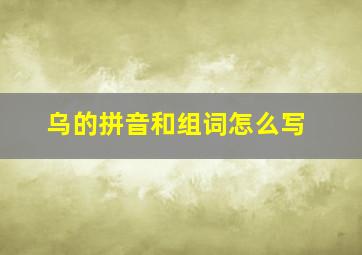 乌的拼音和组词怎么写